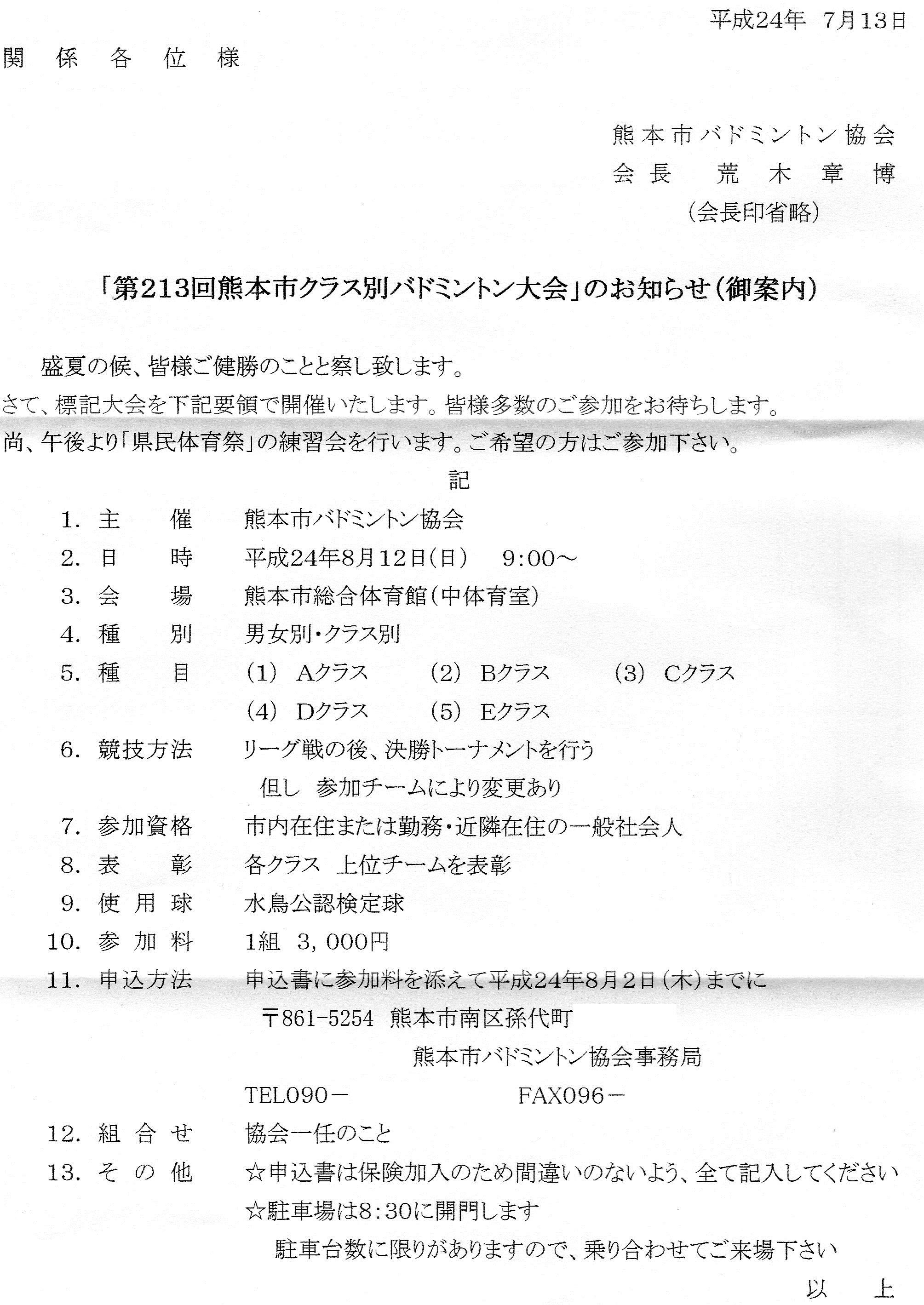 平成24年 7月13日

関 係 各 位 様

熊本市バドミントン協会
会長 荒 木 章 博
(会長印省略)

「第213回熊本市クラス別バドミントン大会」のお知らせ(御案内)

盛夏の候、皆様ご健勝のことと察し致します。
さて、標記大会を下記要領で開催いたします。皆様多数のご参加をお待ちします。
尚、午後より「県民体育祭」の練習会を行います。ご希望の方はご参加下さい。

記

1. 主 催 熊本市バドミントン協会
2. 日 時 平成24年8月12日(日) 9:00～
3. 会 場 熊本市総合体育館(中体育室)
4. 種 別 男女別・クラス別
5. 種 目 (1) Aクラス (2) Bクラス (3) Cクラス
(4) Dクラス (5) Eクラス
6. 競技方法 リーグ戦の後、決勝トーナメントを行う
但し 参加チームにより変更あり
7. 参加資格 市内在住または勤務・近隣在住の一般社会人
8. 表 彰 各クラス 上位チームを表彰
9. 使 用 球 水鳥公認検定球
10. 参 加 料 1組 3,000円
11. 申込方法 申込書に参加料を添えて平成24年8月2日(木)までに
〒861-5254 熊本市南区孫代町
熊本市バドミントン協会事務局
TEL090－ FAX096－
12. 組 合 せ 協会一任のこと
13. そ の 他 ☆申込書は保険加入のため間違いのないよう、全て記入してください
☆駐車場は8:30に開門します
駐車台数に限りがありますので、乗り合わせてご来場下さい

以 上